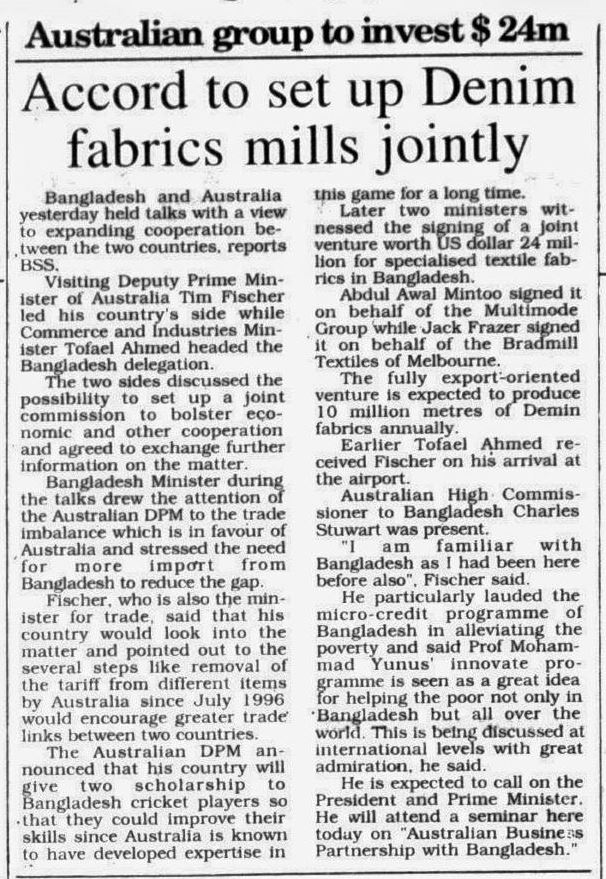 Australian group to invest $ 24m

Accord to set up Denim fabrics mills jointly

Bangladesh and Australia yesterday held talks with a view to expanding cooperation between the two countries, reports BSS.

Visiting Deputy Prime Minister of Australia Tim Fischer led his country's side while Commerce and Industries Minister Tofael Ahmed headed the Bangladesh delegation.

The two sides discussed the possibility to set up a joint commission to bolster economic and other cooperation and agreed to exchange further information on the matter.

Bangladesh Minister during the talks drew the attention of the Australian DPM to the trade imbalance which is in favour of Australia and stressed the need for more import from Bangladesh to reduce the gap.

Fischer, who is also the minister for trade, said that his country would look into the matter and pointed out to the several steps like removal of the tariff from different items by Australia since July 1996 would encourage greater trade links between two countries.

The Australian DPM announced that his country will give two scholarship to Bangladesh cricket players so that they could improve their skills since Australia is known to have developed expertise in this game for a long time.

Later two ministers witnessed the signing of a joint venture worth US dollar 24 million for specialised textile fabrics in Bangladesh.

Abdul Awal Mintoo signed it on behalf of the Multimode Group while Jack Frazer signed it on behalf of the Bradmill Textiles of Melbourne.

The fully export-oriented venture is expected to produce 10 million metres of Demin fabrics annually.

Earlier Tofael Ahmed received Fischer on his arrival at the airport.

Australian High Commissioner to Bangladesh Charles Stuwart was present.

"I am familiar with Bangladesh as I had been here before also", Fischer said.

He particularly lauded the micro-credit programme of Bangladesh in alleviating the poverty and said Prof Mohammad Yunus' innovate programme is seen as a great idea for helping the poor not only in Bangladesh but all over the world. This is being discussed at international levels with great admiration, he said.

He is expected to call on the President and Prime Minister. He will attend a seminar here today on "Australian Business Partnership with Bangladesh."